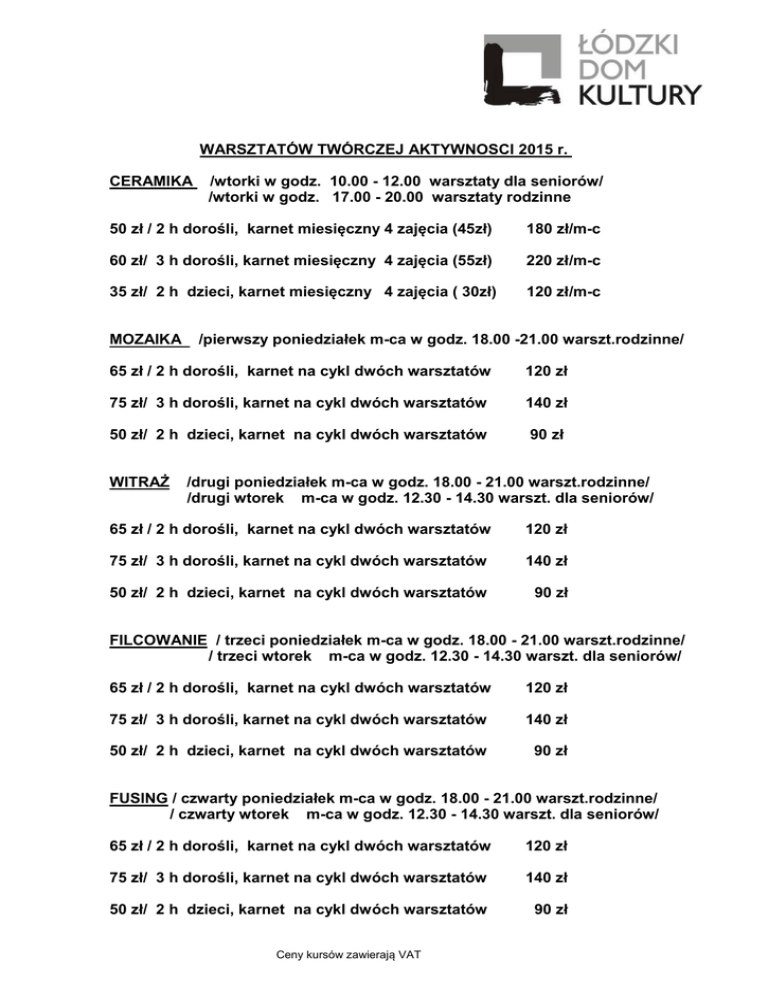 ŁÓDZKI DOM KULTURY

WARSZTATÓW TWÓRCZEJ AKTYWNOSCI 2015 r.

CERAMIKA /wtorki w godz. 10.00 - 12.00 warsztaty dla seniorów/
/wtorki w godz. 17.00 - 20.00 warsztaty rodzinne

50 zł / 2 h dorośli, karnet miesięczny 4 zajęcia (45zł) 180 zł/m-c

60 zł/ 3 h dorośli, karnet miesięczny 4 zajęcia (55zł) 220 zł/m-c

35 zł/ 2 h dzieci, karnet miesięczny 4 zajęcia ( 30zł) 120 zł/m-c

MOZAIKA /pierwszy poniedziałek m-ca w godz. 18.00 -21.00 warszt.rodzinne/

65 zł / 2 h dorośli, karnet na cykl dwóch warsztatów 120 zł

75 zł/ 3 h dorośli, karnet na cykl dwóch warsztatów 140 zł

50 zł/ 2 h dzieci, karnet na cykl dwóch warsztatów 90 zł

WITRAŻ /drugi poniedziałek m-ca w godz. 18.00 - 21.00 warszt.rodzinne/
/drugi wtorek m-ca w godz. 12.30 - 14.30 warszt. dla seniorów/

65 zł / 2 h dorośli, karnet na cykl dwóch warsztatów 120 zł

75 zł/ 3 h dorośli, karnet na cykl dwóch warsztatów 140 zł

50 zł/ 2 h dzieci, karnet na cykl dwóch warsztatów 90 zł

FILCOWANIE / trzeci poniedziałek m-ca w godz. 18.00 - 21.00 warszt.rodzinne/
/ trzeci wtorek m-ca w godz. 12.30 - 14.30 warszt. dla seniorów/

65 zł / 2 h dorośli, karnet na cykl dwóch warsztatów 120 zł

75 zł/ 3 h dorośli, karnet na cykl dwóch warsztatów 140 zł

50 zł/ 2 h dzieci, karnet na cykl dwóch warsztatów 90 zł

FUSING / czwarty poniedziałek m-ca w godz. 18.00 - 21.00 warszt.rodzinne/
/ czwarty wtorek m-ca w godz. 12.30 - 14.30 warszt. dla seniorów/

65 zł / 2 h dorośli, karnet na cykl dwóch warsztatów 120 zł

75 zł/ 3 h dorośli, karnet na cykl dwóch warsztatów 140 zł

50 zł/ 2 h dzieci, karnet na cykl dwóch warsztatów 90 zł

Ceny kursów zawierają VAT